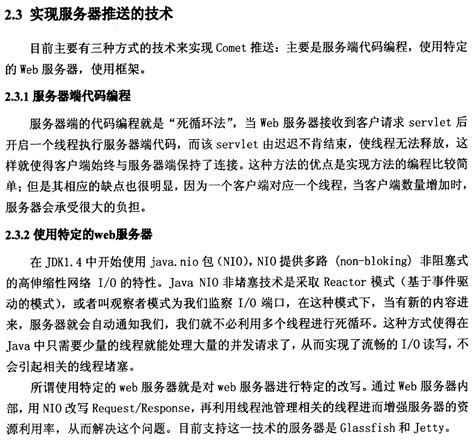 2.3 实现服务器推送的技术

目前主要有三种方式的技术来实现 Comet 推送：主要是服务端代码编程，使用特定的 Web 服务器，使用框架。

2.3.1 服务器端代码编程

服务器端的代码编程就是“死循环法”，当 Web 服务器接收到客户请求 servlet 后开启一个线程执行服务器端代码，而该 servlet 由迟迟不肯结束，使线程无法释放，这样就使得客户端始终与服务器端保持了连接。这种方法的优点是实现方法的编程比较简单；但是其相应的缺点也很明显，因为一个客户端对应一个线程，当客户端数量增加时，服务器会承受很大的负担。

2.3.2 使用特定的web服务器

在 JDK1.4 中开始使用 java.nio 包（NIO），NIO 提供多路 (non-bloking) 非阻塞式的高伸缩性网络 I/O 的特性。Java NIO 非堵塞技术是采取 Reactor 模式（基于事件驱动的模式），或者叫观察者模式为我们监察 I/O 端口，在这种模式下，当有新的内容进来，服务器就会自动通知我们，我们就不必利用多个线程进行死循环。这种方式使得在 Java 中只需要少量的线程就能处理大量的并发请求了，从而实现了流畅的 I/O 读写，不会引起相关的线程堵塞。

所谓使用特定的 web 服务器就是对 web 服务器进行特定的改写。通过 Web 服务器内部，用 NIO 改写 Request/Response，再利用线程池管理相关的线程进而增强服务器的资源利用率，从而解决这个问题。目前支持这一技术的服务器是 Glassfish 和 Jetty。